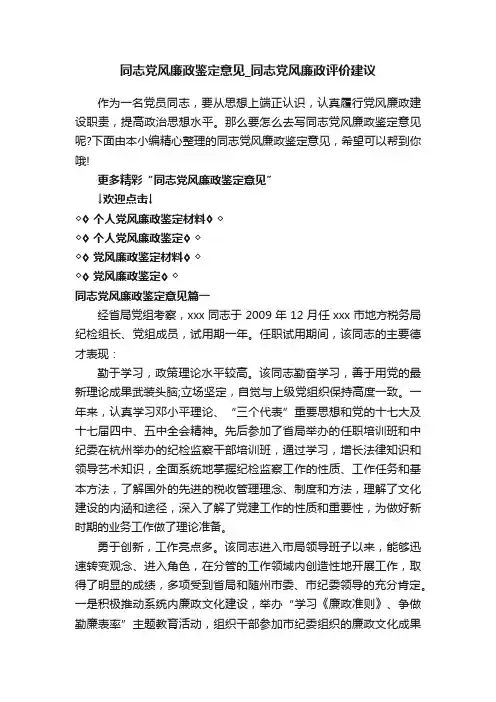 同志党风廉政鉴定意见_同志党风廉政评价建议

作为一名党员同志，要从思想上端正认识，认真履行党风廉政建设职责，提高政治思想水平。那么要怎么去写同志党风廉政鉴定意见呢?下面由本小编精心整理的同志党风廉政鉴定意见，希望可以帮到你哦!

更多精彩“同志党风廉政鉴定意见”

↓欢迎点击↓

◇◊ 个人党风廉政鉴定材料◊ ◇

◇◊ 个人党风廉政鉴定◊ ◇

◇◊ 党风廉政鉴定材料◊ ◇

◇◊ 党风廉政鉴定◊ ◇

同志党风廉政鉴定意见篇一

经省局党组考察，xxx 同志于 2009 年 12 月任 xxx 市地方税务局纪检组长、党组成员，试用期一年。任职试用期间，该同志的主要德才表现：

勤于学习，政策理论水平较高。该同志勤奋学习，善于用党的最新理论成果武装头脑;立场坚定，自觉与上级党组织保持高度一致。一年来，认真学习邓小平理论、“三个代表”重要思想和党的十七大及十七届四中、五中全会精神。先后参加了省局举办的任职培训班和中纪委在杭州举办的纪检监察干部培训班，通过学习，增长法律知识和领导艺术知识，全面系统地掌握纪检监察工作的性质、工作任务和基本方法，了解国外的先进的税收管理理念、制度和方法，理解了文化建设的内涵和途径，深入了解了党建工作的性质和重要性，为做好新时期的业务工作做了理论准备。

勇于创新，工作亮点多。该同志进入市局领导班子以来，能够迅速转变观念、进入角色，在分管的工作领域内创造性地开展工作，取得了明显的成绩，多项受到省局和随州市委、市纪委领导的充分肯定。一是积极推动系统内廉政文化建设，举办“学习《廉政准则》、争做勤廉表率”主题教育活动，组织干部参加市纪委组织的廉政文化成果